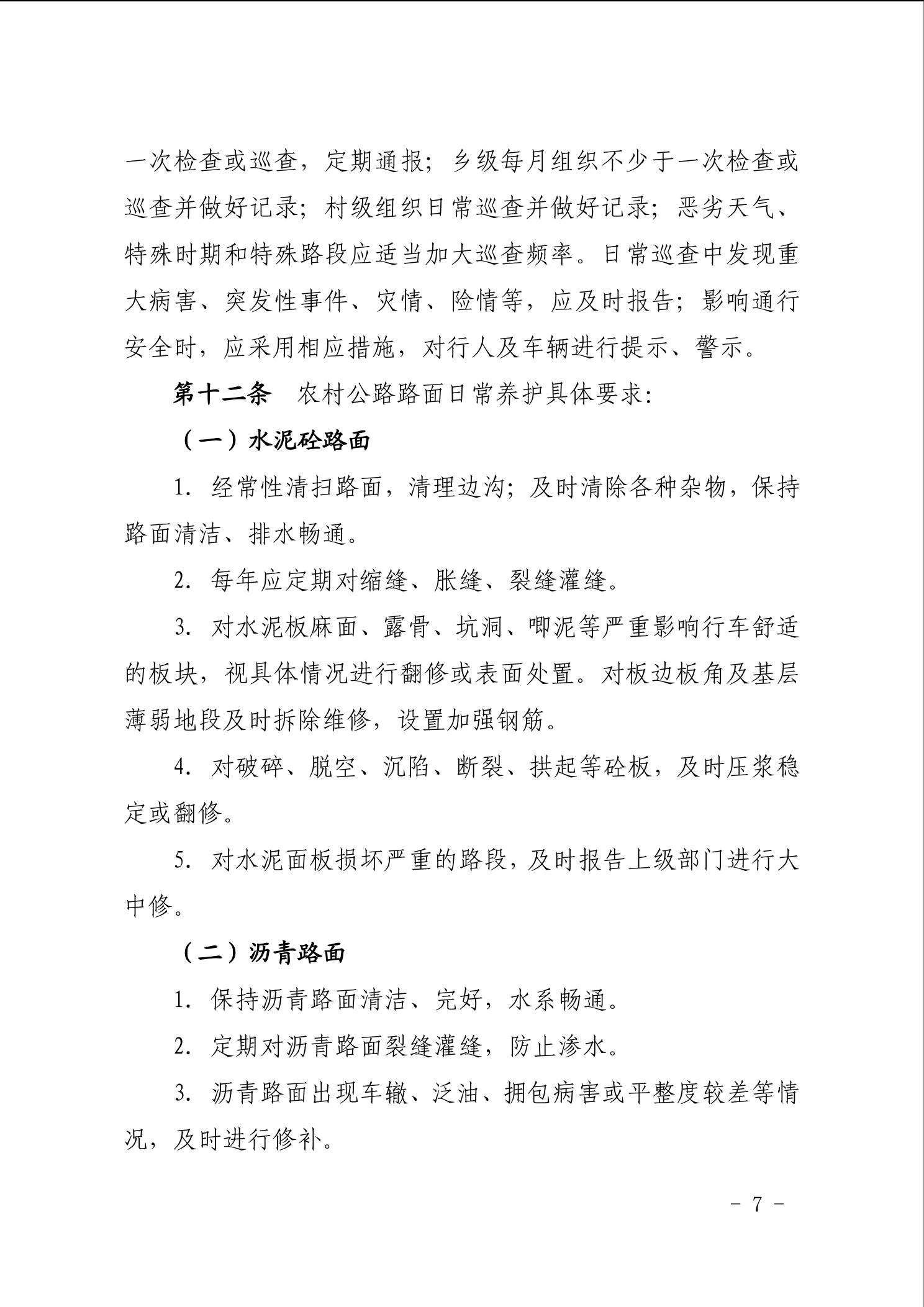 一次检查或巡查，定期通报；乡级每月组织不少于一次检查或巡查并做好记录；村级组织日常巡查并做好记录；恶劣天气、特殊时期和特殊路段应适当加大巡查频率。日常巡查中发现重大病害、突发性事件、灾情、险情等，应及时报告；影响通行安全时，应采用相应措施，对行人及车辆进行提示、警示。

第十二条　农村公路路面日常养护具体要求:

（一）水泥砼路面

1. 经常性清扫路面，清理边沟；及时清除各种杂物，保持路面清洁、排水畅通。

2. 每年应定期对缩缝、胀缝、裂缝灌缝。

3. 对水泥板麻面、露骨、坑洞、唧泥等严重影响行车舒适的板块，视具体情况进行翻修或表面处置。对板边板角及基层薄弱地段及时拆除维修，设置加强钢筋。

4. 对破碎、脱空、沉陷、断裂、拱起等砼板，及时压浆稳定或翻修。

5. 对水泥面板损坏严重的路段，及时报告上级部门进行大中修。

（二）沥青路面

1. 保持沥青路面清洁、完好，水系畅通。

2. 定期对沥青路面裂缝灌缝，防止渗水。

3. 沥青路面出现车辙、泛油、拥包病害或平整度较差等情况，及时进行修补。

－ 7 －